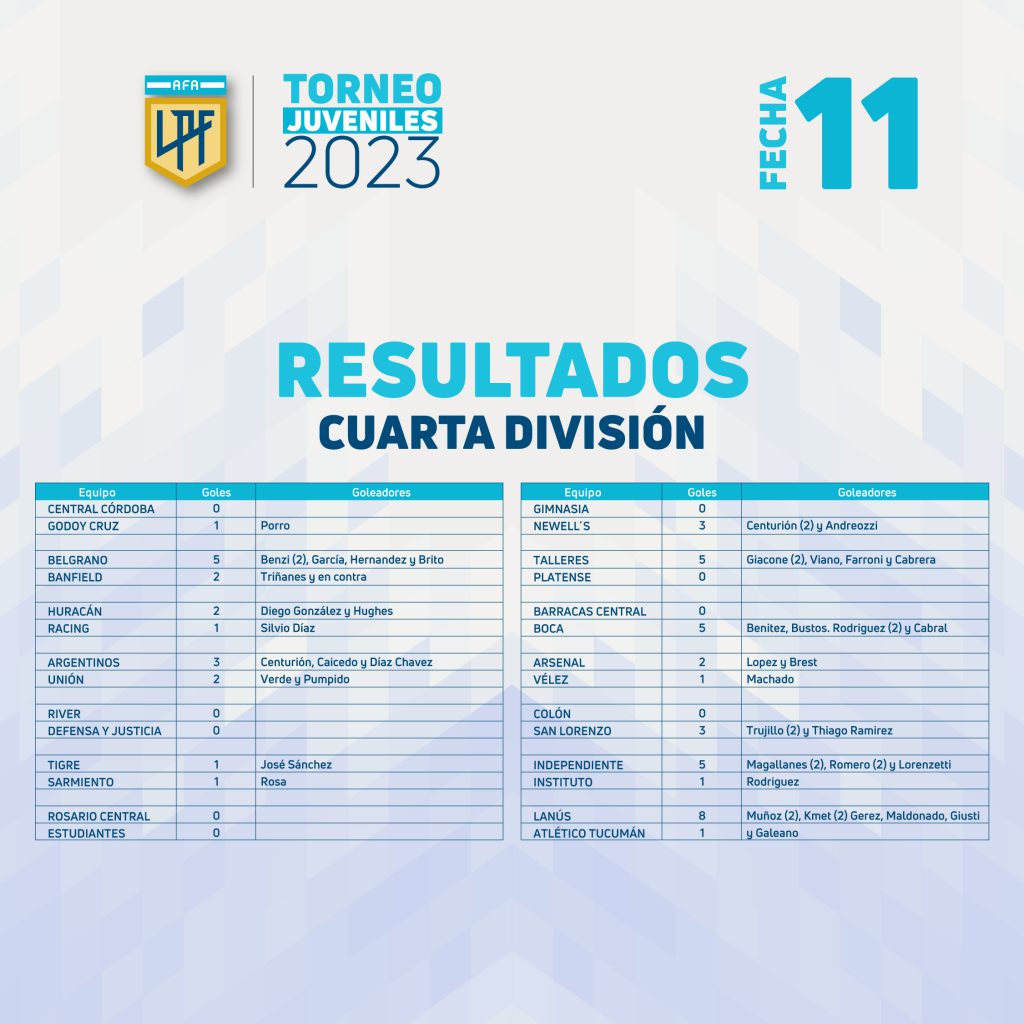 AFA
LPF

TORNEO
JUVENILES
2023

FECHA 11

RESULTADOS
CUARTA DIVISIÓN

| Equipo | Goles | Goleadores |
|---|---|---|
| CENTRAL CÓRDOBA | 0 | |
| GODOY CRUZ | 1 | Porro |
| | | |
| BELGRANO | 5 | Benzi (2), García, Hernandez y Brito |
| BANFIELD | 2 | Triñanes y en contra |
| | | |
| HURACÁN | 2 | Diego González y Hughes |
| RACING | 1 | Silvio Díaz |
| | | |
| ARGENTINOS | 3 | Centurión, Caicedo y Díaz Chavez |
| UNIÓN | 2 | Verde y Pumpido |
| | | |
| RIVER | 0 | |
| DEFENSA Y JUSTICIA | 0 | |
| | | |
| TIGRE | 1 | José Sánchez |
| SARMIENTO | 1 | Rosa |
| | | |
| ROSARIO CENTRAL | 0 | |
| ESTUDIANTES | 0 | |

| Equipo | Goles | Goleadores |
|---|---|---|
| GIMNASIA | 0 | |
| NEWELL´S | 3 | Centurión (2) y Andreozzi |
| | | |
| TALLERES | 5 | Giacone (2), Viano, Farroni y Cabrera |
| PLATENSE | 0 | |
| | | |
| BARRACAS CENTRAL | 0 | |
| BOCA | 5 | Benitez, Bustos. Rodriguez (2) y Cabral |
| | | |
| ARSENAL | 2 | Lopez y Brest |
| VÉLEZ | 1 | Machado |
| | | |
| COLÓN | 0 | |
| SAN LORENZO | 3 | Trujillo (2) y Thiago Ramirez |
| | | |
| INDEPENDIENTE | 5 | Magallanes (2), Romero (2) y Lorenzetti |
| INSTITUTO | 1 | Rodriguez |
| | | |
| LANÚS | 8 | Muñoz (2), Kmet (2) Gerez, Maldonado, Giusti |
| ATLÉTICO TUCUMÁN | 1 | y Galeano |